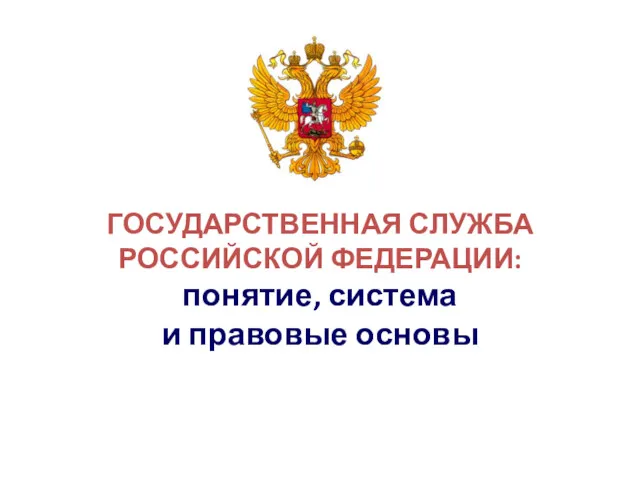 ГОСУДАРСТВЕННАЯ СЛУЖБА РОССИЙСКОЙ ФЕДЕРАЦИИ:
понятие, система
и правовые основы